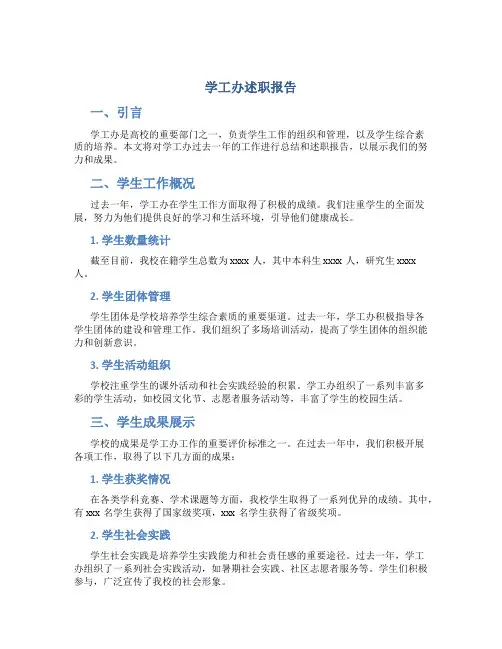 学工办述职报告

一、引言

学工办是高校的重要部门之一，负责学生工作的组织和管理，以及学生综合素质的培养。本文将对学工办过去一年的工作进行总结和述职报告，以展示我们的努力和成果。

二、学生工作概况

过去一年，学工办在学生工作方面取得了积极的成绩。我们注重学生的全面发展，努力为他们提供良好的学习和生活环境，引导他们健康成长。

1. 学生数量统计

截至目前，我校在籍学生总数为 xxxx 人，其中本科生 xxxx 人，研究生 xxxx 人。

2. 学生团体管理

学生团体是学校培养学生综合素质的重要渠道。过去一年，学工办积极指导各学生团体的建设和管理工作。我们组织了多场培训活动，提高了学生团体的组织能力和创新意识。

3. 学生活动组织

学校注重学生的课外活动和社会实践经验的积累。学工办组织了一系列丰富多彩的学生活动，如校园文化节、志愿者服务活动等，丰富了学生的校园生活。

三、学生成果展示

学校的成果是学工办工作的重要评价标准之一。在过去一年中，我们积极开展各项工作，取得了以下几方面的成果：

1. 学生获奖情况

在各类学科竞赛、学术课题等方面，我校学生取得了一系列优异的成绩。其中，有 xxx 名学生获得了国家级奖项，xxx 名学生获得了省级奖项。

2. 学生社会实践

学生社会实践是培养学生实践能力和社会责任感的重要途径。过去一年，学工办组织了一系列社会实践活动，如暑期社会实践、社区志愿者服务等。学生们积极参与，广泛宣传了我校的社会形象。